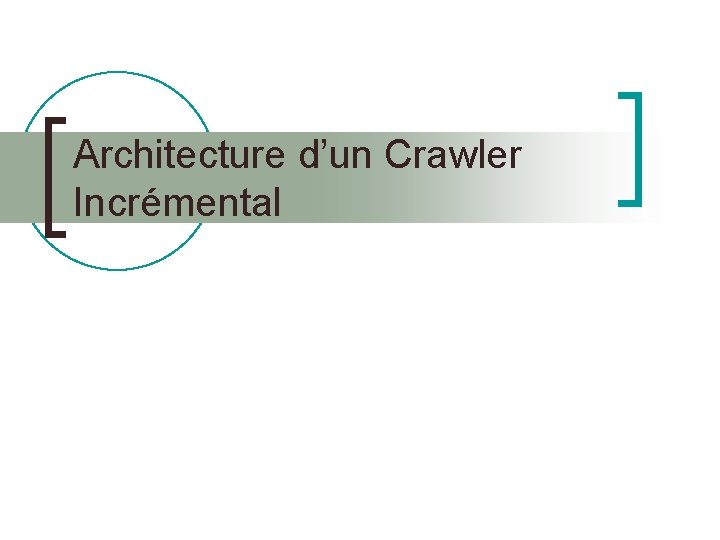 Architecture d’un Crawler Incrémental